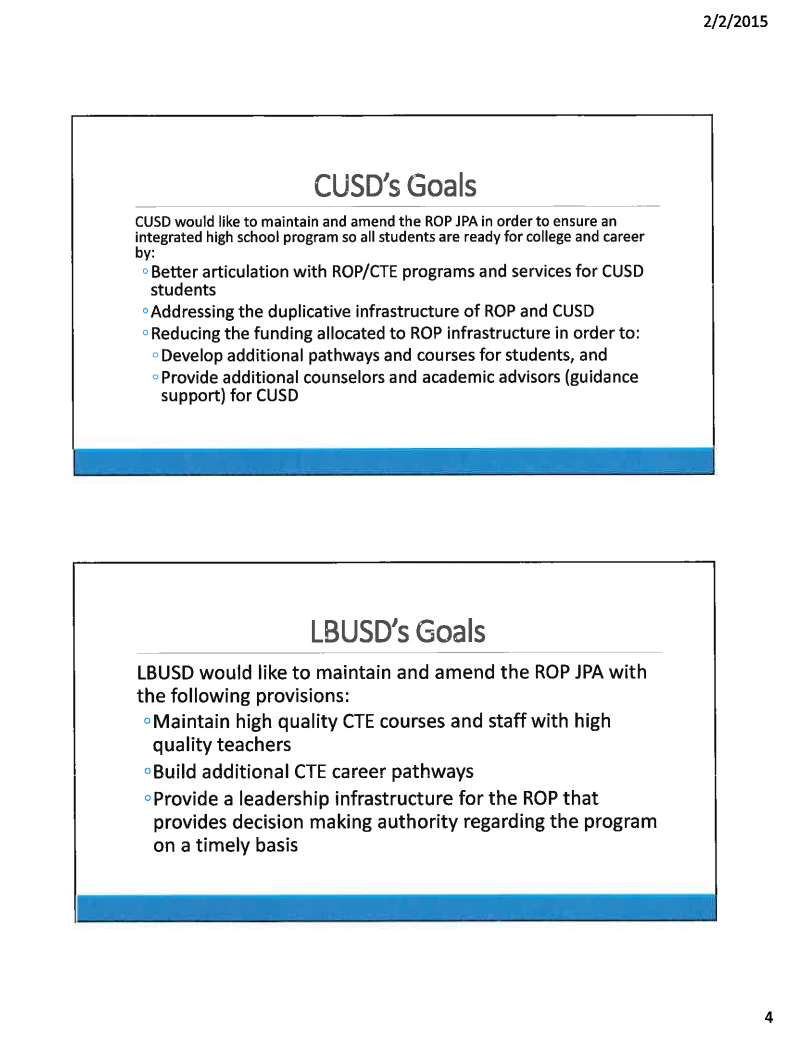 2/2/2015

CUSD's Goals

CUSD would like to maintain and amend the ROP JPA in order to ensure an integrated high school program so all students are ready for college and career by:
◦ Better articulation with ROP/CTE programs and services for CUSD students
◦ Addressing the duplicative infrastructure of ROP and CUSD
◦ Reducing the funding allocated to ROP infrastructure in order to:
◦ Develop additional pathways and courses for students, and
◦ Provide additional counselors and academic advisors (guidance support) for CUSD

LBUSD's Goals

LBUSD would like to maintain and amend the ROP JPA with the following provisions:
◦ Maintain high quality CTE courses and staff with high quality teachers
◦ Build additional CTE career pathways
◦ Provide a leadership infrastructure for the ROP that provides decision making authority regarding the program on a timely basis

4